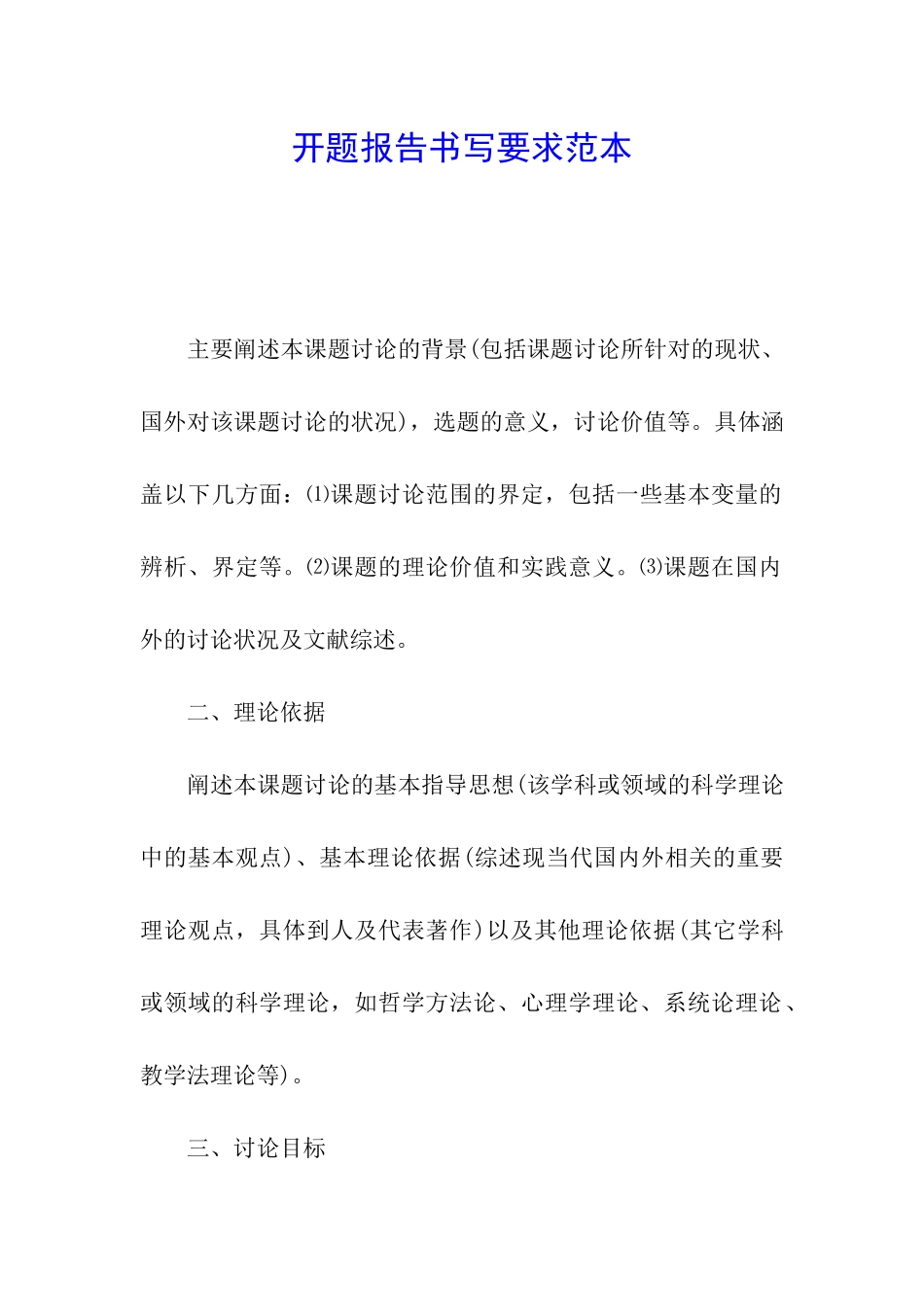 开题报告书写要求范本

主要阐述本课题讨论的背景(包括课题讨论所针对的现状、国外对该课题讨论的状况)，选题的意义，讨论价值等。具体涵盖以下几方面：⑴课题讨论范围的界定，包括一些基本变量的辨析、界定等。⑵课题的理论价值和实践意义。⑶课题在国内外的讨论状况及文献综述。

二、理论依据

阐述本课题讨论的基本指导思想(该学科或领域的科学理论中的基本观点)、基本理论依据(综述现当代国内外相关的重要理论观点，具体到人及代表著作)以及其他理论依据(其它学科或领域的科学理论，如哲学方法论、心理学理论、系统论理论、教学法理论等)。

三、讨论目标